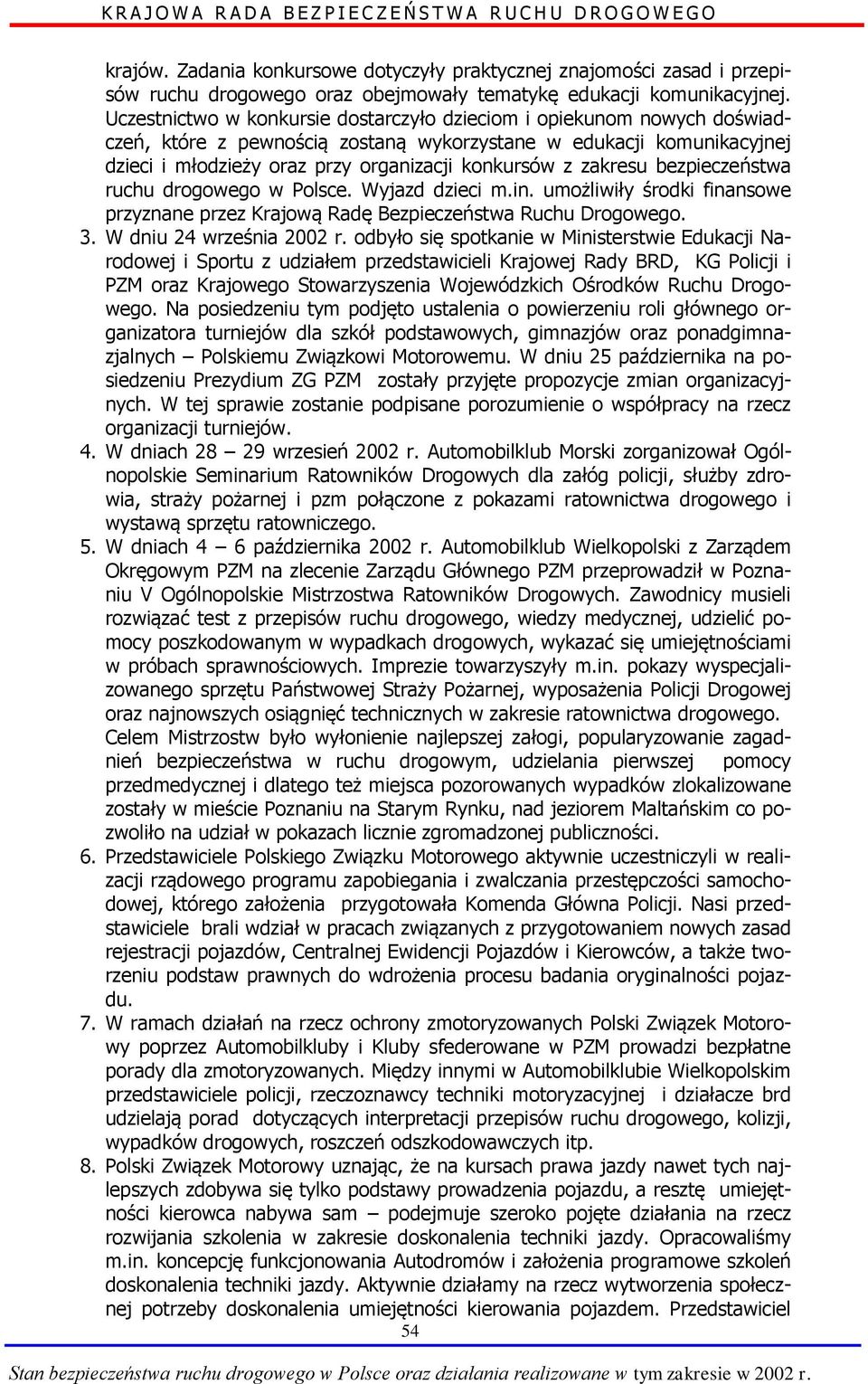 KRAJOWA RADA BEZPIECZEŃSTWA RUCHU DROGOWEGO

krajów. Zadania konkursowe dotyczyły praktycznej znajomości zasad i przepisów ruchu drogowego oraz obejmowały tematykę edukacji komunikacyjnej. Uczestnictwo w konkursie dostarczyło dzieciom i opiekunom nowych doświadczeń, które z pewnością zostaną wykorzystane w edukacji komunikacyjnej dzieci i młodzieży oraz przy organizacji konkursów z zakresu bezpieczeństwa ruchu drogowego w Polsce. Wyjazd dzieci m.in. umożliwiły środki finansowe przyznane przez Krajową Radę Bezpieczeństwa Ruchu Drogowego.

3. W dniu 24 września 2002 r. odbyło się spotkanie w Ministerstwie Edukacji Narodowej i Sportu z udziałem przedstawicieli Krajowej Rady BRD, KG Policji i PZM oraz Krajowego Stowarzyszenia Wojewódzkich Ośrodków Ruchu Drogowego. Na posiedzeniu tym podjęto ustalenia o powierzeniu roli głównego organizatora turniejów dla szkół podstawowych, gimnazjów oraz ponadgimnazjalnych – Polskiemu Związkowi Motorowemu. W dniu 25 października na posiedzeniu Prezydium ZG PZM zostały przyjęte propozycje zmian organizacyjnych. W tej sprawie zostanie podpisane porozumienie o współpracy na rzecz organizacji turniejów.

4. W dniach 28 – 29 wrzesień 2002 r. Automobilklub Morski zorganizował Ogólnopolskie Seminarium Ratowników Drogowych dla załóg policji, służby zdrowia, straży pożarnej i pzm połączone z pokazami ratownictwa drogowego i wystawą sprzętu ratowniczego.

5. W dniach 4 – 6 października 2002 r. Automobilklub Wielkopolski z Zarządem Okręgowym PZM na zlecenie Zarządu Głównego PZM przeprowadził w Poznaniu V Ogólnopolskie Mistrzostwa Ratowników Drogowych. Zawodnicy musieli rozwiązać test z przepisów ruchu drogowego, wiedzy medycznej, udzielić pomocy poszkodowanym w wypadkach drogowych, wykazać się umiejętnościami w próbach sprawnościowych. Imprezie towarzyszyły m.in. pokazy wyspecjalizowanego sprzętu Państwowej Straży Pożarnej, wyposażenia Policji Drogowej oraz najnowszych osiągnięć technicznych w zakresie ratownictwa drogowego. Celem Mistrzostw było wyłonienie najlepszej załogi, popularyzowanie zagadnień bezpieczeństwa w ruchu drogowym, udzielania pierwszej pomocy przedmedycznej i dlatego też miejsca pozorowanych wypadków zlokalizowane zostały w mieście Poznaniu na Starym Rynku, nad jeziorem Maltańskim co pozwoliło na udział w pokazach licznie zgromadzonej publiczności.

6. Przedstawiciele Polskiego Związku Motorowego aktywnie uczestniczyli w realizacji rządowego programu zapobiegania i zwalczania przestępczości samochodowej, którego założenia przygotowała Komenda Główna Policji. Nasi przedstawiciele brali wdział w pracach związanych z przygotowaniem nowych zasad rejestracji pojazdów, Centralnej Ewidencji Pojazdów i Kierowców, a także tworzeniu podstaw prawnych do wdrożenia procesu badania oryginalności pojazdu.

7. W ramach działań na rzecz ochrony zmotoryzowanych Polski Związek Motorowy poprzez Automobilkluby i Kluby sfederowane w PZM prowadzi bezpłatne porady dla zmotoryzowanych. Między innymi w Automobilklubie Wielkopolskim przedstawiciele policji, rzeczoznawcy techniki motoryzacyjnej i działacze brd udzielają porad dotyczących interpretacji przepisów ruchu drogowego, kolizji, wypadków drogowych, roszczeń odszkodowawczych itp.

8. Polski Związek Motorowy uznając, że na kursach prawa jazdy nawet tych najlepszych zdobywa się tylko podstawy prowadzenia pojazdu, a resztę umiejętności kierowca nabywa sam – podejmuje szeroko pojęte działania na rzecz rozwijania szkolenia w zakresie doskonalenia techniki jazdy. Opracowaliśmy m.in. koncepcję funkcjonowania Autodromów i założenia programowe szkoleń doskonalenia techniki jazdy. Aktywnie działamy na rzecz wytworzenia społecznej potrzeby doskonalenia umiejętności kierowania pojazdem. Przedstawiciel

54

Stan bezpieczeństwa ruchu drogowego w Polsce oraz działania realizowane w tym zakresie w 2002 r.